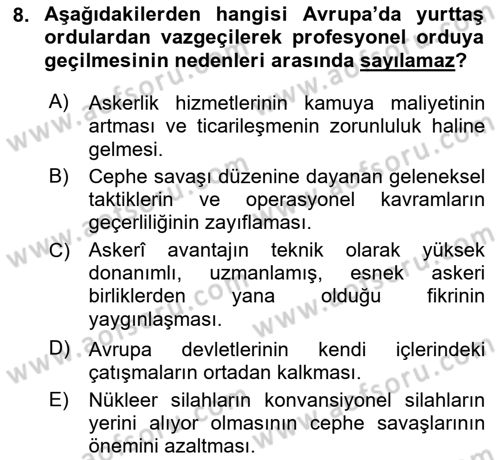 8. Aşağıdakilerden hangisi Avrupa'da yurttaş ordulardan vazgeçilerek profesyonel orduya geçilmesinin nedenleri arasında sayılamaz?

A) Askerlik hizmetlerinin kamuya maliyetinin artması ve ticarileşmenin zorunluluk haline gelmesi.

B) Cephe savaşı düzenine dayanan geleneksel taktiklerin ve operasyonel kavramların geçerliliğinin zayıflaması.

C) Askerî avantajın teknik olarak yüksek donanımlı, uzmanlamış, esnek askeri birliklerden yana olduğu fikrinin yaygınlaşması.

D) Avrupa devletlerinin kendi içlerindeki çatışmaların ortadan kalkması.

E) Nükleer silahların konvansiyonel silahların yerini alıyor olmasının cephe savaşlarının önemini azaltması.

www.aofsoru.com